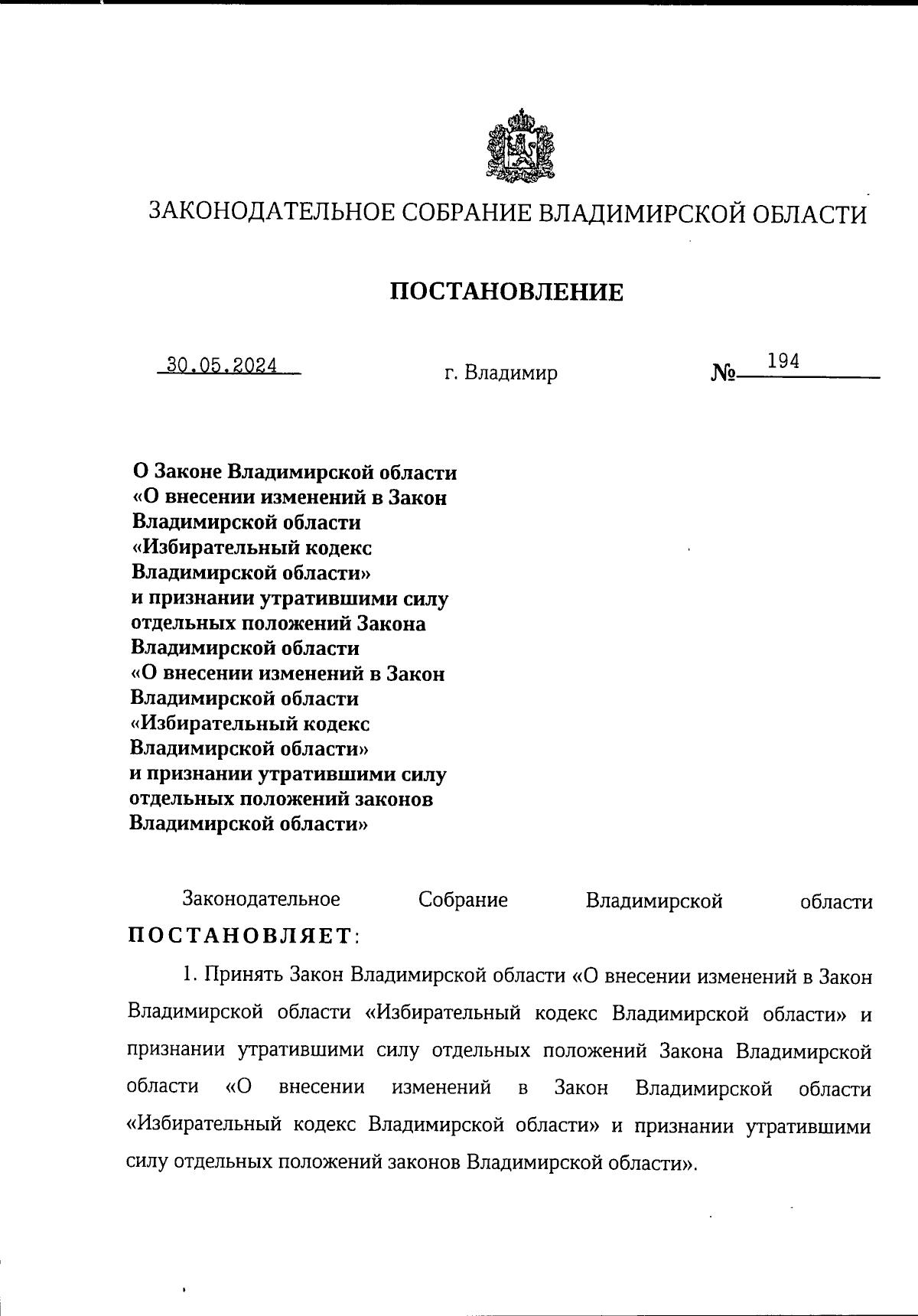 ЗАКОНОДАТЕЛЬНОЕ СОБРАНИЕ ВЛАДИМИРСКОЙ ОБЛАСТИ

ПОСТАНОВЛЕНИЕ

30.05.2024 г. Владимир № 194

О Законе Владимирской области «О внесении изменений в Закон Владимирской области «Избирательный кодекс Владимирской области» и признании утратившими силу отдельных положений Закона Владимирской области «О внесении изменений в Закон Владимирской области «Избирательный кодекс Владимирской области» и признании утратившими силу отдельных положений законов Владимирской области»

Законодательное Собрание Владимирской области ПОСТАНОВЛЯЕТ:

1. Принять Закон Владимирской области «О внесении изменений в Закон Владимирской области «Избирательный кодекс Владимирской области» и признании утратившими силу отдельных положений Закона Владимирской области «О внесении изменений в Закон Владимирской области «Избирательный кодекс Владимирской области» и признании утратившими силу отдельных положений законов Владимирской области».